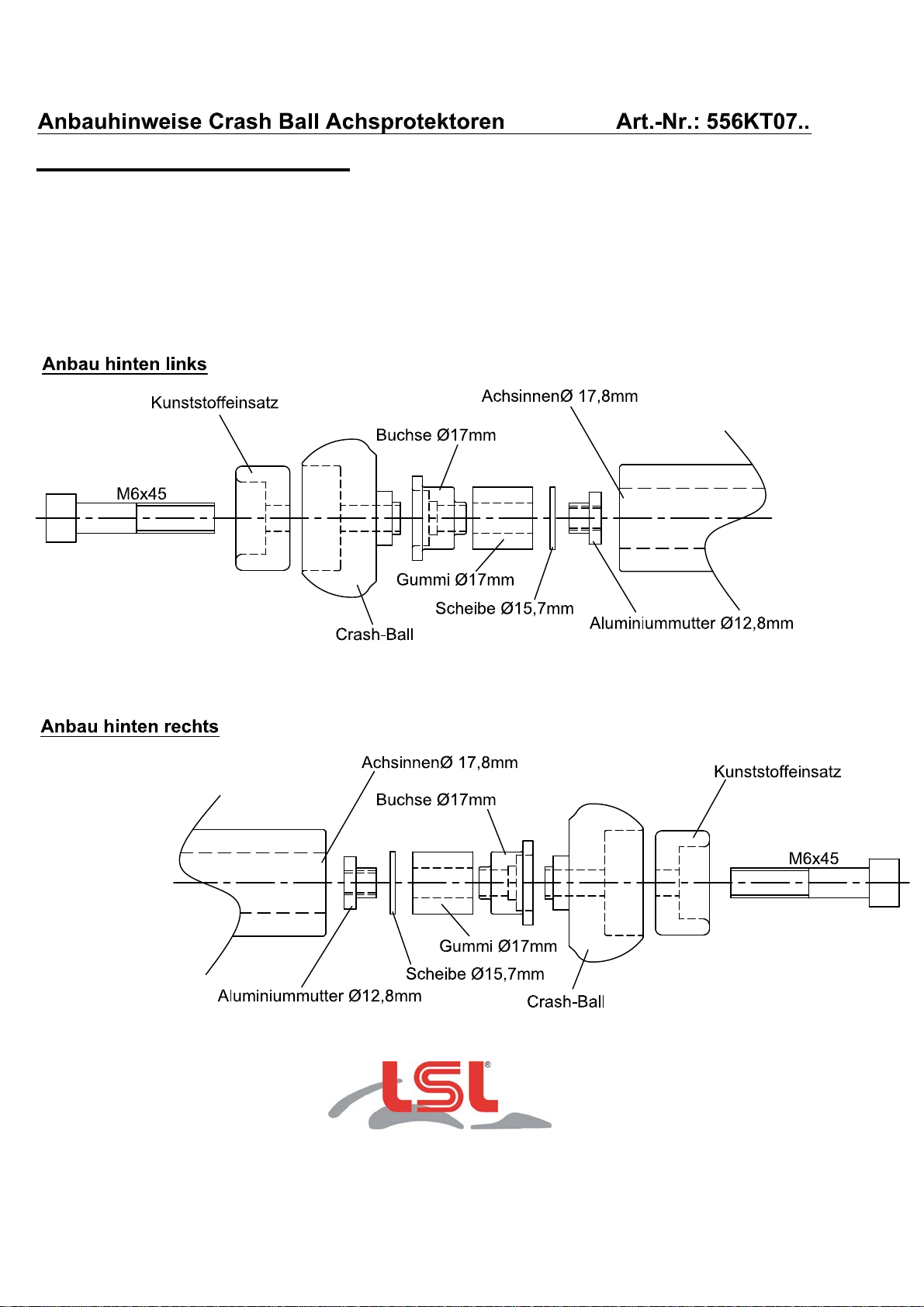 Anbauhinweise Crash Ball Achsprotektoren Art.-Nr.: 556KT07..

Anbau hinten links

Kunststoffeinsatz

AchsinnenØ 17,8mm

Buchse Ø17mm

M6x45

Gummi Ø17mm

Scheibe Ø15,7mm

Aluminiummutter Ø12,8mm

Crash-Ball

Anbau hinten rechts

AchsinnenØ 17,8mm

Kunststoffeinsatz

Buchse Ø17mm

M6x45

Gummi Ø17mm

Scheibe Ø15,7mm

Aluminiummutter Ø12,8mm

Crash-Ball

LSL®